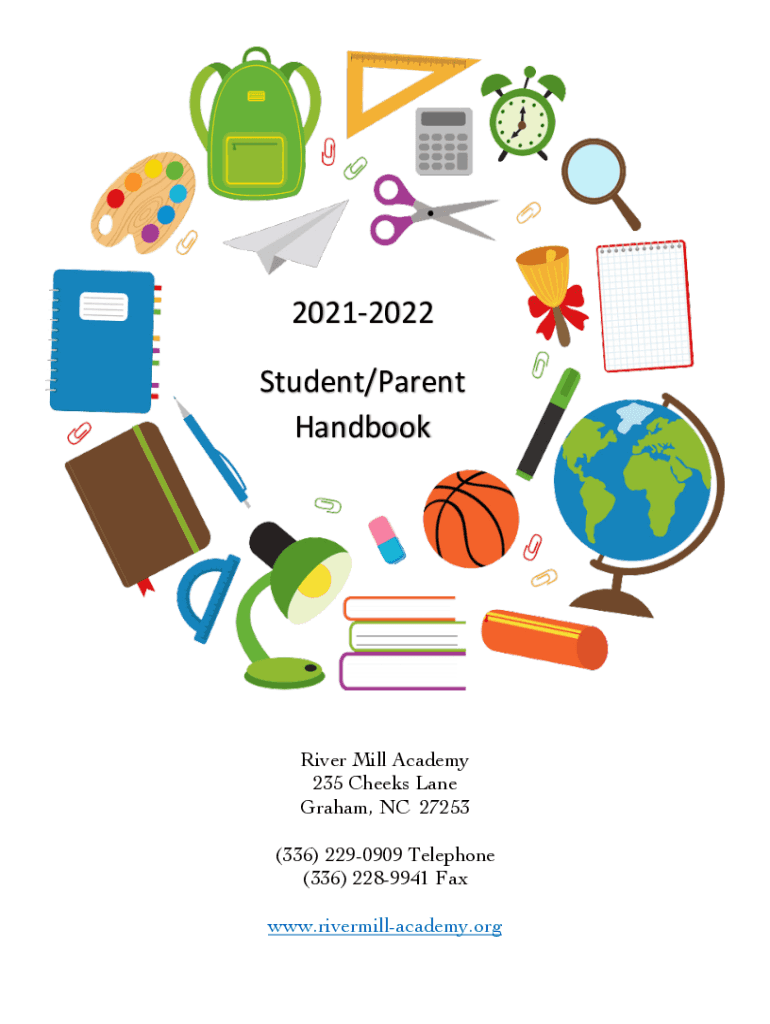 2021-2022

Student/Parent
Handbook

River Mill Academy
235 Cheeks Lane
Graham, NC 27253

(336) 229-0909 Telephone
(336) 228-9941 Fax

www.rivermill-academy.org